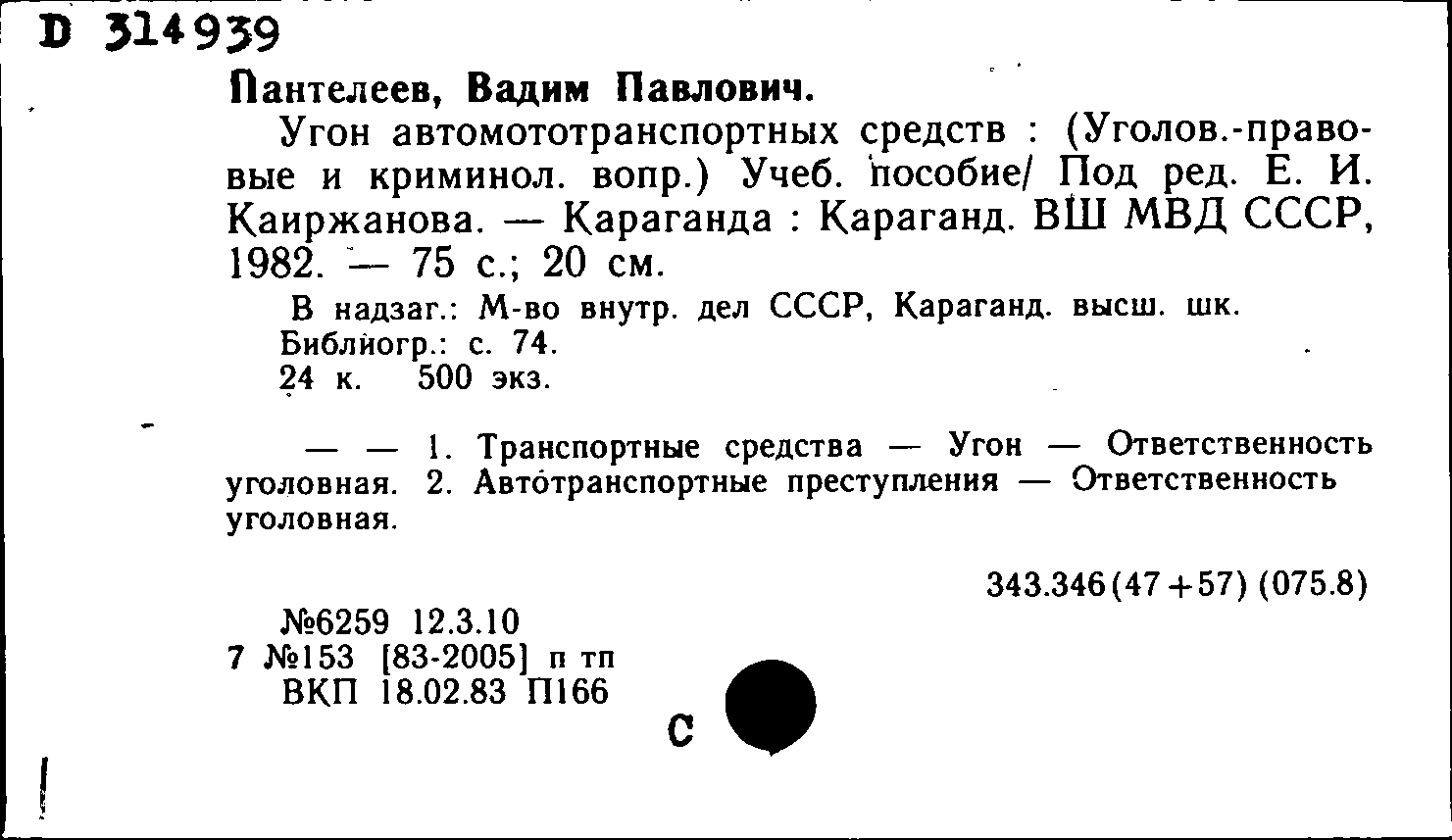 D 314939

Пантелеев, Вадим Павлович.

Угон автомототранспортных средств : (Уголов.-правовые и криминол. вопр.) Учеб. пособие/ Под ред. Е. И. Каиржанова. — Караганда : Караганд. ВШ МВД СССР, 1982. — 75 с.; 20 см.

В надзаг.: М-во внутр. дел СССР, Караганд. высш. шк.
Библиогр.: с. 74.
24 к. 500 экз.

— — 1. Транспортные средства — Угон — Ответственность уголовная. 2. Автотранспортные преступления — Ответственность уголовная.

343.346(47+57) (075.8)

№6259 12.3.10
7 №153 [83-2005] п тп
ВКП 18.02.83 П166

С